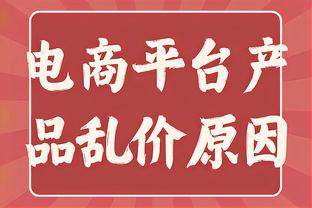 电商平台产品乱价原因